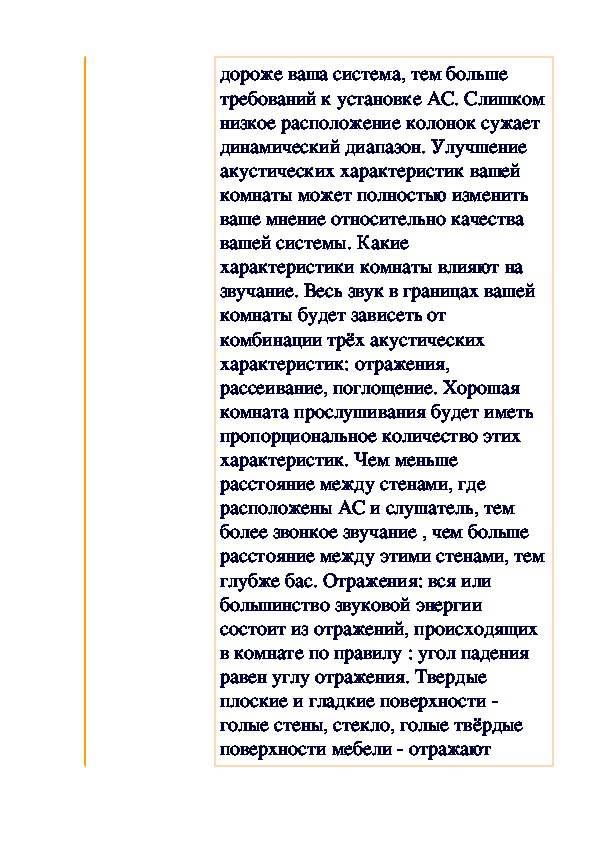 дороже ваша система, тем больше требований к установке АС. Слишком низкое расположение колонок сужает динамический диапазон. Улучшение акустических характеристик вашей комнаты может полностью изменить ваше мнение относительно качества вашей системы. Какие характеристики комнаты влияют на звучание. Весь звук в границах вашей комнаты будет зависеть от комбинации трёх акустических характеристик: отражения, рассеивание, поглощение. Хорошая комната прослушивания будет иметь пропорциональное количество этих характеристик. Чем меньше расстояние между стенами, где расположены АС и слушатель, тем более звонкое звучание , чем больше расстояние между этими стенами, тем глубже бас. Отражения: вся или большинство звуковой энергии состоит из отражений, происходящих в комнате по правилу : угол падения равен углу отражения. Твердые плоские и гладкие поверхности - голые стены, стекло, голые твёрдые поверхности мебели - отражают